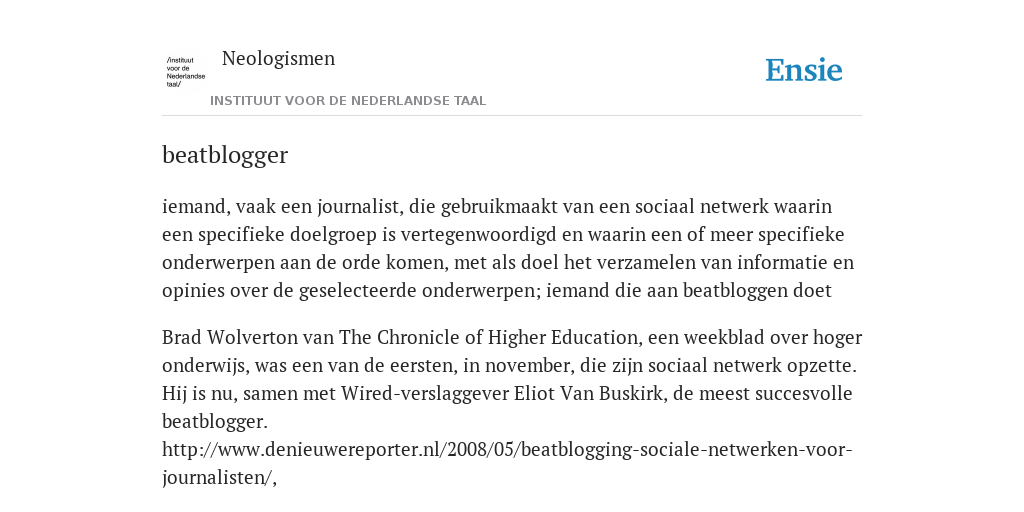 /instituut voor de Nederlandse taal/

Neologismen

INSTITUUT VOOR DE NEDERLANDSE TAAL

Ensie

beatblogger

iemand, vaak een journalist, die gebruikmaakt van een sociaal netwerk waarin een specifieke doelgroep is vertegenwoordigd en waarin een of meer specifieke onderwerpen aan de orde komen, met als doel het verzamelen van informatie en opinies over de geselecteerde onderwerpen; iemand die aan beatbloggen doet

Brad Wolverton van The Chronicle of Higher Education, een weekblad over hoger onderwijs, was een van de eersten, in november, die zijn sociaal netwerk opzette. Hij is nu, samen met Wired-verslaggever Eliot Van Buskirk, de meest succesvolle beatblogger. http://www.denieuwereporter.nl/2008/05/beatblogging-sociale-netwerken-voor-journalisten/,